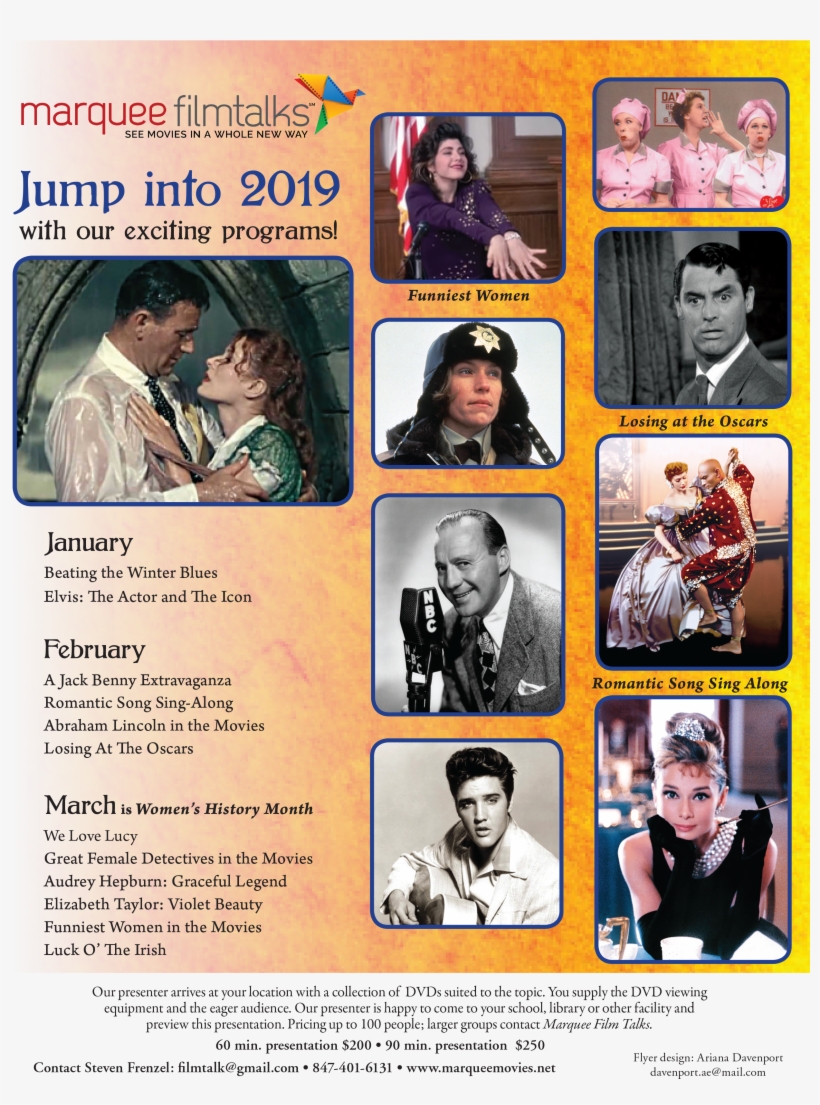 marquee filmtalks™
SEE MOVIES IN A WHOLE NEW WAY

Jump into 2019
with our exciting programs!

January
Beating the Winter Blues
Elvis: The Actor and The Icon

February
A Jack Benny Extravaganza
Romantic Song Sing-Along
Abraham Lincoln in the Movies
Losing At The Oscars

March is Women's History Month
We Love Lucy
Great Female Detectives in the Movies
Audrey Hepburn: Graceful Legend
Elizabeth Taylor: Violet Beauty
Funniest Women in the Movies
Luck O' The Irish

Funniest Women

NBC

Losing at the Oscars

Romantic Song Sing Along

Our presenter arrives at your location with a collection of DVDs suited to the topic. You supply the DVD viewing equipment and the eager audience. Our presenter is happy to come to your school, library or other facility and preview this presentation. Pricing up to 100 people; larger groups contact Marquee Film Talks.

60 min. presentation $200 • 90 min. presentation $250

Contact Steven Frenzel: filmtalk@gmail.com • 847-401-6131 • www.marqueemovies.net

Flyer design: Ariana Davenport
davenport.ae@mail.com